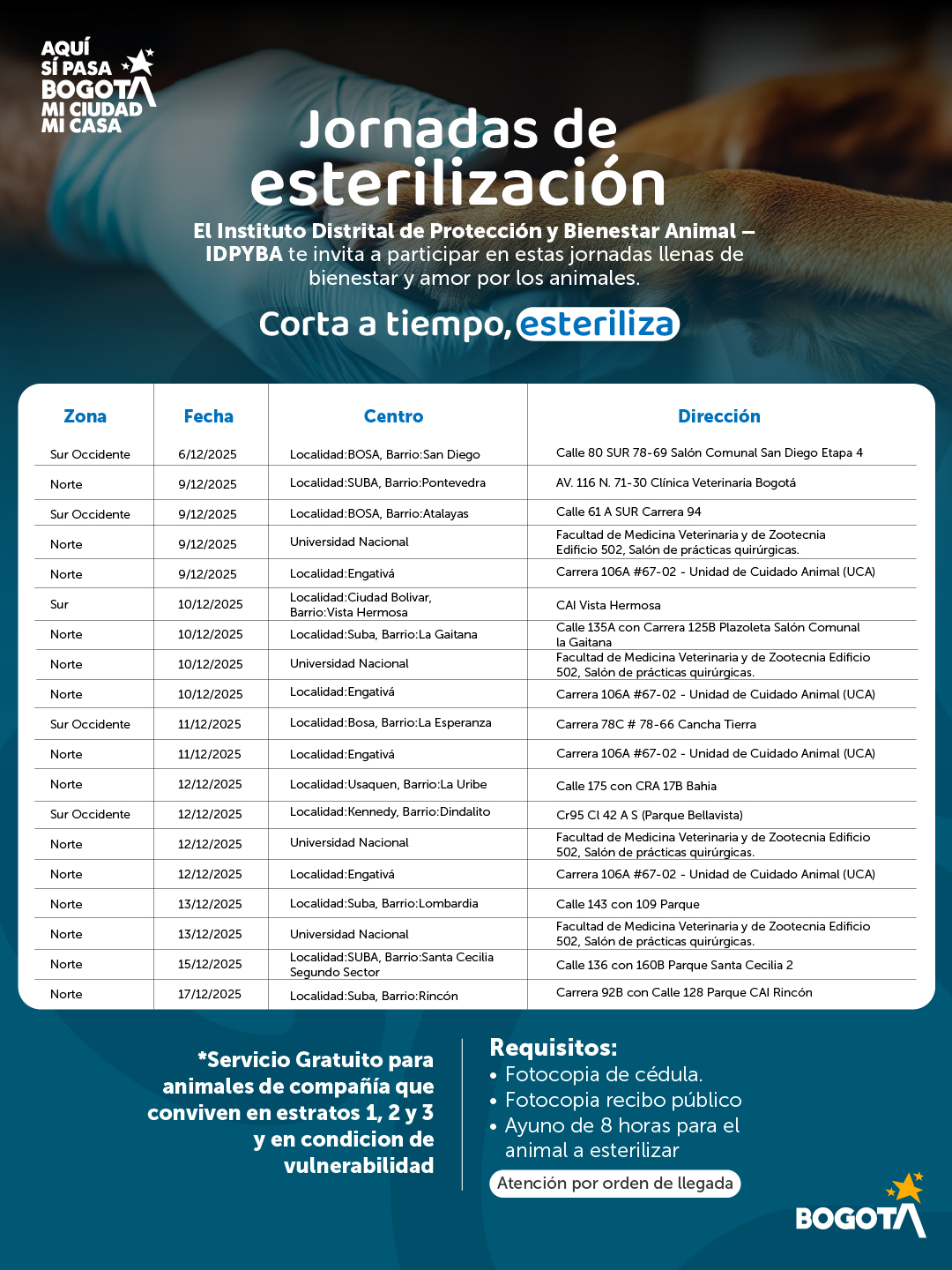 AQUÍ SÍ PASA BOGOTÁ MI CIUDAD MI CASA

Jornadas de esterilización

El Instituto Distrital de Protección y Bienestar Animal – IDPYBA te invita a participar en estas jornadas llenas de bienestar y amor por los animales.

Corta a tiempo, esteriliza

| Zona | Fecha | Centro | Dirección |
|---|---|---|---|
| Sur Occidente | 6/12/2025 | Localidad:BOSA, Barrio:San Diego | Calle 80 SUR 78-69 Salón Comunal San Diego Etapa 4 |
| Norte | 9/12/2025 | Localidad:SUBA, Barrio:Pontevedra | AV. 116 N. 71-30 Clínica Veterinaria Bogotá |
| Sur Occidente | 9/12/2025 | Localidad:BOSA, Barrio:Atalayas | Calle 61 A SUR Carrera 94 |
| Norte | 9/12/2025 | Universidad Nacional | Facultad de Medicina Veterinaria y de Zootecnia Edificio 502, Salón de prácticas quirúrgicas. |
| Norte | 9/12/2025 | Localidad:Engativá | Carrera 106A #67-02 - Unidad de Cuidado Animal (UCA) |
| Sur | 10/12/2025 | Localidad:Ciudad Bolivar, Barrio:Vista Hermosa | CAI Vista Hermosa |
| Norte | 10/12/2025 | Localidad:Suba, Barrio:La Gaitana | Calle 135A con Carrera 125B Plazoleta Salón Comunal la Gaitana |
| Norte | 10/12/2025 | Universidad Nacional | Facultad de Medicina Veterinaria y de Zootecnia Edificio 502, Salón de prácticas quirúrgicas. |
| Norte | 10/12/2025 | Localidad:Engativá | Carrera 106A #67-02 - Unidad de Cuidado Animal (UCA) |
| Sur Occidente | 11/12/2025 | Localidad:Bosa, Barrio:La Esperanza | Carrera 78C # 78-66 Cancha Tierra |
| Norte | 11/12/2025 | Localidad:Engativá | Carrera 106A #67-02 - Unidad de Cuidado Animal (UCA) |
| Norte | 12/12/2025 | Localidad:Usaquen, Barrio:La Uribe | Calle 175 con CRA 17B Bahia |
| Sur Occidente | 12/12/2025 | Localidad:Kennedy, Barrio:Dindalito | Cr95 Cl 42 A S (Parque Bellavista) |
| Norte | 12/12/2025 | Universidad Nacional | Facultad de Medicina Veterinaria y de Zootecnia Edificio 502, Salón de prácticas quirúrgicas. |
| Norte | 12/12/2025 | Localidad:Engativá | Carrera 106A #67-02 - Unidad de Cuidado Animal (UCA) |
| Norte | 13/12/2025 | Localidad:Suba, Barrio:Lombardia | Calle 143 con 109 Parque |
| Norte | 13/12/2025 | Universidad Nacional | Facultad de Medicina Veterinaria y de Zootecnia Edificio 502, Salón de prácticas quirúrgicas. |
| Norte | 15/12/2025 | Localidad:SUBA, Barrio:Santa Cecilia Segundo Sector | Calle 136 con 160B Parque Santa Cecilia 2 |
| Norte | 17/12/2025 | Localidad:Suba, Barrio:Rincón | Carrera 92B con Calle 128 Parque CAI Rincón |

*Servicio Gratuito para animales de compañía que conviven en estratos 1, 2 y 3 y en condicion de vulnerabilidad

Requisitos:
• Fotocopia de cédula.
• Fotocopia recibo público
• Ayuno de 8 horas para el animal a esterilizar

Atención por orden de llegada

BOGOTÁ